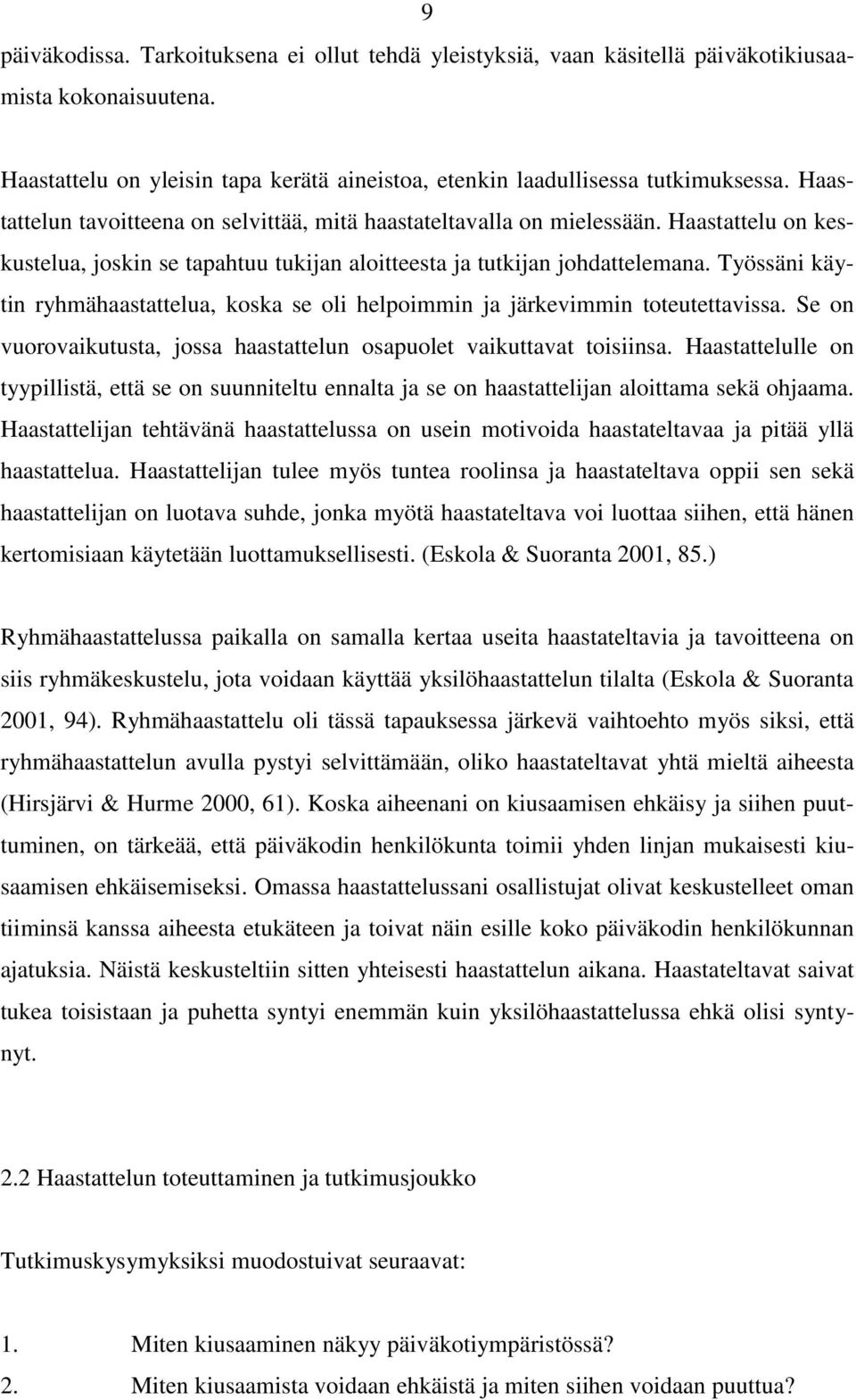 9

päiväkodissa. Tarkoituksena ei ollut tehdä yleistyksiä, vaan käsitellä päiväkotikiusaamista kokonaisuutena.

Haastattelu on yleisin tapa kerätä aineistoa, etenkin laadullisessa tutkimuksessa. Haastattelun tavoitteena on selvittää, mitä haastateltavalla on mielessään. Haastattelu on keskustelua, joskin se tapahtuu tukijan aloitteesta ja tutkijan johdattelemana. Työssäni käytin ryhmähaastattelua, koska se oli helpoimmin ja järkevimmin toteutettavissa. Se on vuorovaikutusta, jossa haastattelun osapuolet vaikuttavat toisiinsa. Haastattelulle on tyypillistä, että se on suunniteltu ennalta ja se on haastattelijan aloittama sekä ohjaama. Haastattelijan tehtävänä haastattelussa on usein motivoida haastateltavaa ja pitää yllä haastattelua. Haastattelijan tulee myös tuntea roolinsa ja haastateltava oppii sen sekä haastattelijan on luotava suhde, jonka myötä haastateltava voi luottaa siihen, että hänen kertomisiaan käytetään luottamuksellisesti. (Eskola & Suoranta 2001, 85.)

Ryhmähaastattelussa paikalla on samalla kertaa useita haastateltavia ja tavoitteena on siis ryhmäkeskustelu, jota voidaan käyttää yksilöhaastattelun tilalta (Eskola & Suoranta 2001, 94). Ryhmähaastattelu oli tässä tapauksessa järkevä vaihtoehto myös siksi, että ryhmähaastattelun avulla pystyi selvittämään, oliko haastateltavat yhtä mieltä aiheesta (Hirsjärvi & Hurme 2000, 61). Koska aiheenani on kiusaamisen ehkäisy ja siihen puuttuminen, on tärkeää, että päiväkodin henkilökunta toimii yhden linjan mukaisesti kiusaamisen ehkäisemiseksi. Omassa haastattelussani osallistujat olivat keskustelleet oman tiiminsä kanssa aiheesta etukäteen ja toivat näin esille koko päiväkodin henkilökunnan ajatuksia. Näistä keskusteltiin sitten yhteisesti haastattelun aikana. Haastateltavat saivat tukea toisistaan ja puhetta syntyi enemmän kuin yksilöhaastattelussa ehkä olisi syntynyt.

2.2 Haastattelun toteuttaminen ja tutkimusjoukko

Tutkimuskysymyksiksi muodostuivat seuraavat:

1. Miten kiusaaminen näkyy päiväkotiympäristössä?
2. Miten kiusaamista voidaan ehkäistä ja miten siihen voidaan puuttua?